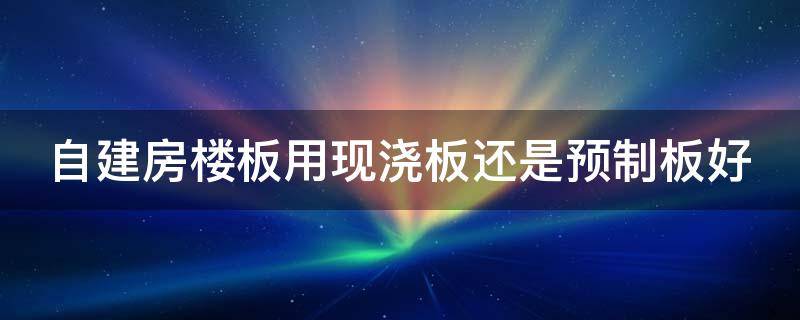 自建房楼板用现浇板还是预制板好